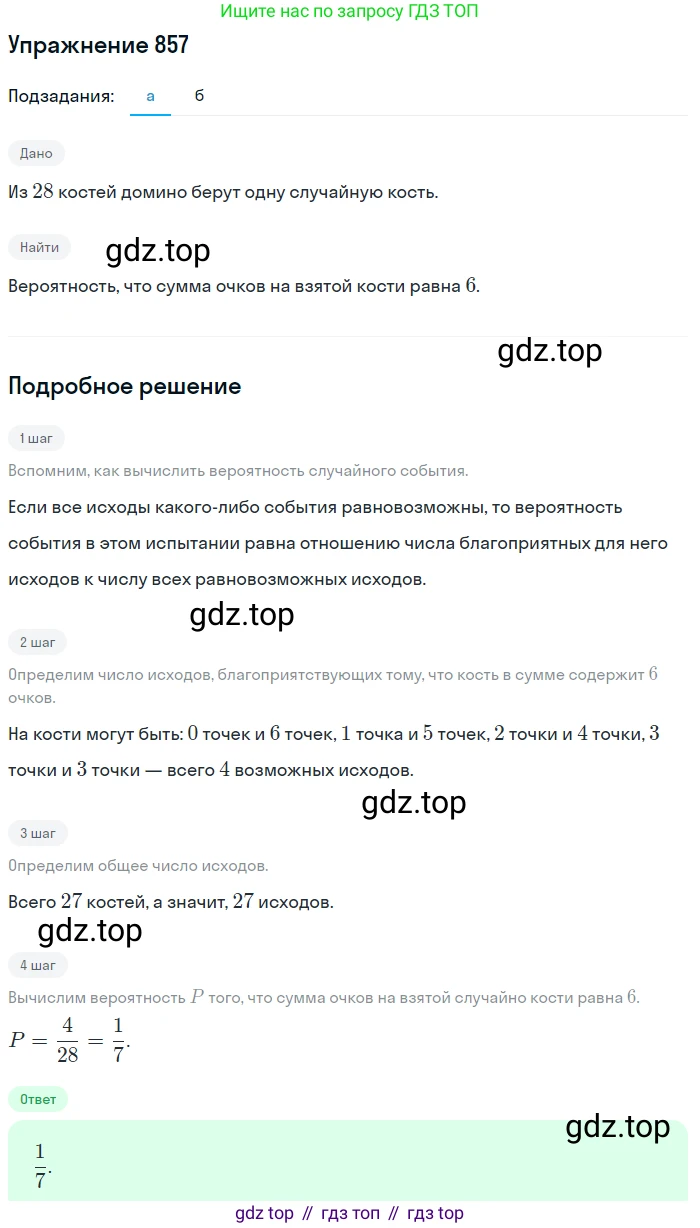 Ищите нас по запросу ГДЗ ТОП

Упражнение 857

Подзадания: а б

Дано

Из $28$ костей домино берут одну случайную кость.

Найти

gdz.top

Вероятность, что сумма очков на взятой кости равна $6$.

gdz.top

Подробное решение

1 шаг

Вспомним, как вычислить вероятность случайного события.

Если все исходы какого-либо события равновозможны, то вероятность события в этом испытании равна отношению числа благоприятных для него исходов к числу всех равновозможных исходов.

gdz.top

2 шаг

Определим число исходов, благоприятствующих тому, что кость в сумме содержит $6$ очков.

На кости могут быть: $0$ точек и $6$ точек, $1$ точка и $5$ точек, $2$ точки и $4$ точки, $3$ точки и $3$ точки — всего $4$ возможных исходов.

gdz.top

3 шаг

Определим общее число исходов.

Всего $27$ костей, а значит, $27$ исходов.

gdz.top

4 шаг

Вычислим вероятность $P$ того, что сумма очков на взятой случайно кости равна $6$.

$P = \frac{4}{28} = \frac{1}{7}$.

Ответ

gdz.top

$\frac{1}{7}$.

gdz top // гдз топ // гдз top